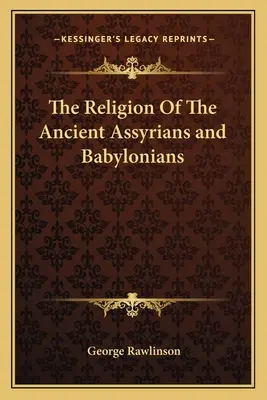 —KESSINGER'S LEGACY REPRINTS—

The Religion Of The Ancient Assyrians and Babylonians

George Rawlinson